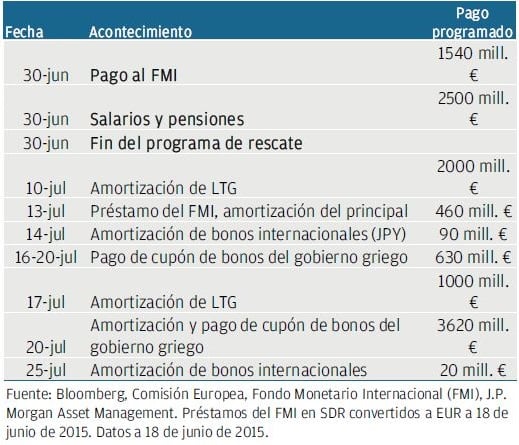 | Fecha | Acontecimiento | Pago programado |
|---|---|---|
| 30-jun | Pago al FMI | 1540 mill. € |
| 30-jun | Salarios y pensiones | 2500 mill. € |
| 30-jun | Fin del programa de rescate | |
| 10-jul | Amortización de LTG | 2000 mill. € |
| 13-jul | Préstamo del FMI, amortización del principal | 460 mill. € |
| 14-jul | Amortización de bonos internacionales (JPY) | 90 mill. € |
| 16-20-jul | Pago de cupón de bonos del gobierno griego | 630 mill. € |
| 17-jul | Amortización de LTG | 1000 mill. € |
| 20-jul | Amortización y pago de cupón de bonos del gobierno griego | 3620 mill. € |
| 25-jul | Amortización de bonos internacionales | 20 mill. € |

Fuente: Bloomberg, Comisión Europea, Fondo Monetario Internacional (FMI), J.P. Morgan Asset Management. Préstamos del FMI en SDR convertidos a EUR a 18 de junio de 2015. Datos a 18 de junio de 2015.